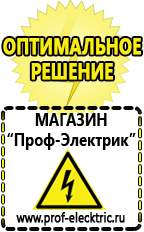 ОПТИМАЛЬНОЕ РЕШЕНИЕ

МАГАЗИН
“Проф-Электрик”

www.prof-electric.ru